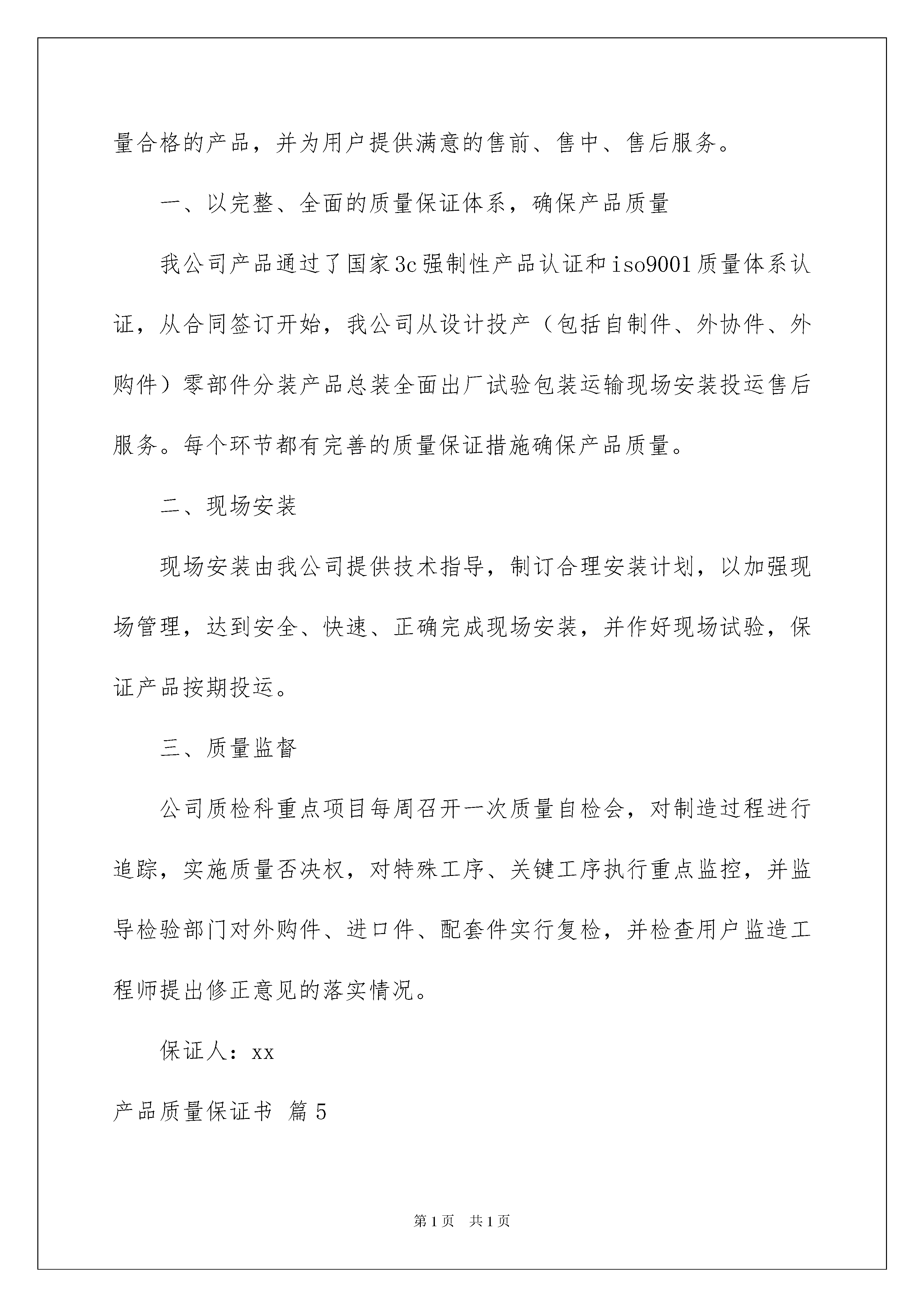 量合格的产品，并为用户提供满意的售前、售中、售后服务。

一、以完整、全面的质量保证体系，确保产品质量

我公司产品通过了国家3c强制性产品认证和iso9001质量体系认证，从合同签订开始，我公司从设计投产（包括自制件、外协件、外购件）零部件分装产品总装全面出厂试验包装运输现场安装投运售后服务。每个环节都有完善的质量保证措施确保产品质量。

二、现场安装

现场安装由我公司提供技术指导，制订合理安装计划，以加强现场管理，达到安全、快速、正确完成现场安装，并作好现场试验，保证产品按期投运。

三、质量监督

公司质检科重点项目每周召开一次质量自检会，对制造过程进行追踪，实施质量否决权，对特殊工序、关键工序执行重点监控，并监导检验部门对外购件、进口件、配套件实行复检，并检查用户监造工程师提出修正意见的落实情况。

保证人：xx

产品质量保证书 篇5

第1页 共1页